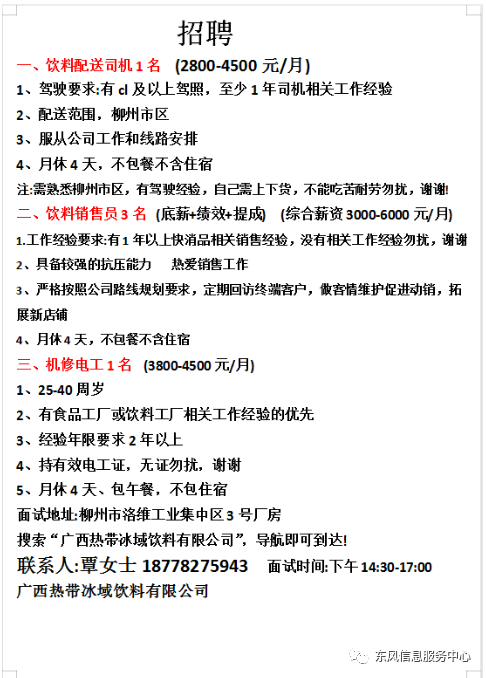 招聘

一、饮料配送司机 1 名　(2800-4500 元/月)

1、驾驶要求:有 cl 及以上驾照，至少 1 年司机相关工作经验

2、配送范围，柳州市区

3、服从公司工作和线路安排

4、月休 4 天，不包餐不含住宿

注:需熟悉柳州市区，有驾驶经验，自己需上下货，不能吃苦耐劳勿扰，谢谢!

二、饮料销售员 3 名　(底薪+绩效+提成)　(综合薪资 3000-6000 元/月)

1.工作经验要求:有 1 年以上快消品相关销售经验，没有相关工作经验勿扰，谢谢

2、具备较强的抗压能力　热爱销售工作

3、严格按照公司路线规划要求，定期回访终端客户，做客情维护促进动销，拓展新店铺

4、月休 4 天，不包餐不含住宿

三、机修电工 1 名　(3800-4500 元/月)

1、25-40 周岁

2、有食品工厂或饮料工厂相关工作经验的优先

3、经验年限要求 2 年以上

4、持有效电工证，无证勿扰，谢谢

5、月休 4 天、包午餐，不包住宿

面试地址:柳州市洛维工业集中区 3 号厂房

搜索“广西热带冰域饮料有限公司”，导航即可到达!

联系人:覃女士 18778275943　面试时间:下午 14:30-17:00

广西热带冰域饮料有限公司

东风信息服务中心